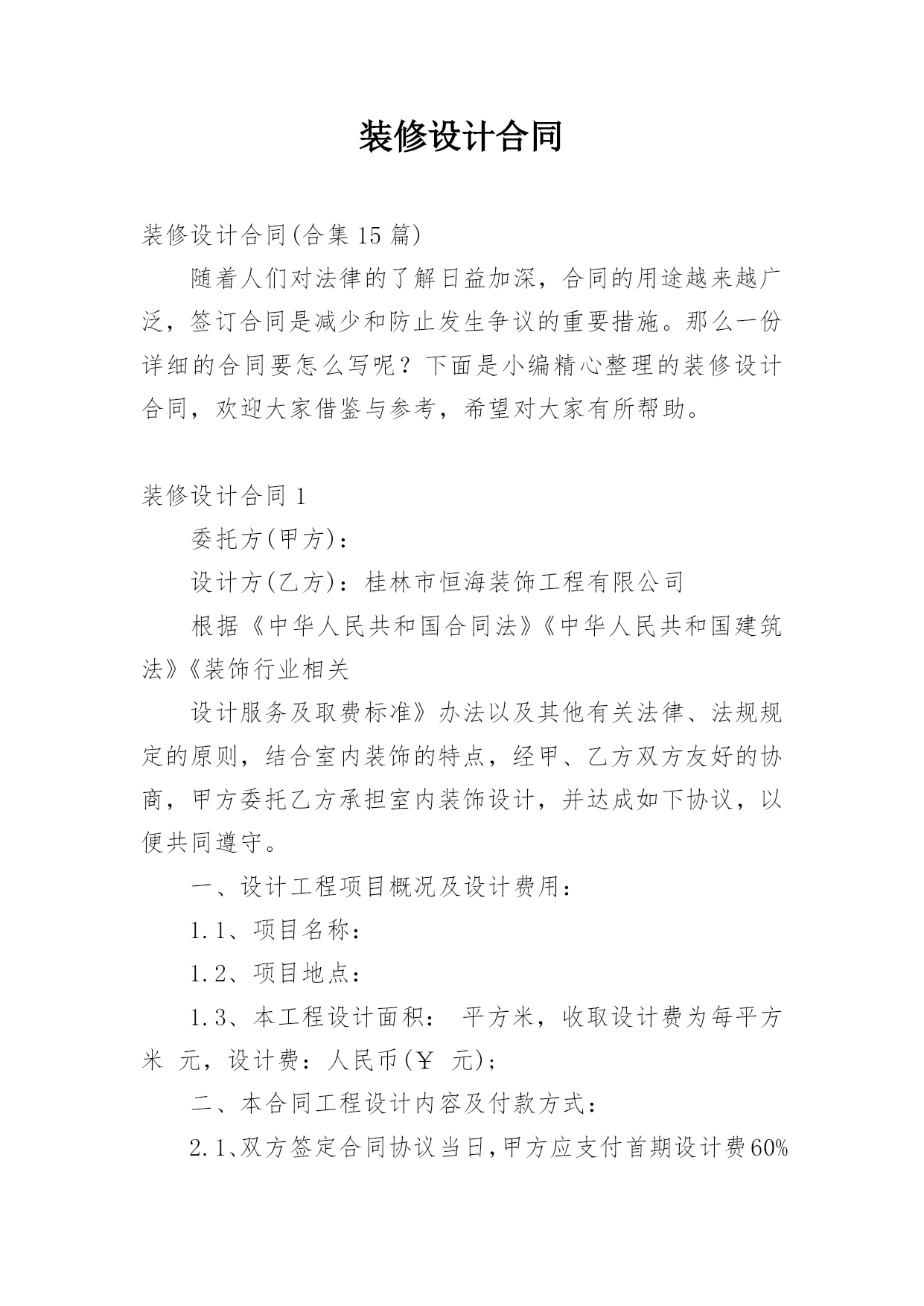 装修设计合同

装修设计合同(合集15篇)

随着人们对法律的了解日益加深，合同的用途越来越广泛，签订合同是减少和防止发生争议的重要措施。那么一份详细的合同要怎么写呢？下面是小编精心整理的装修设计合同，欢迎大家借鉴与参考，希望对大家有所帮助。

装修设计合同1

委托方(甲方)：

设计方(乙方)：桂林市恒海装饰工程有限公司

根据《中华人民共和国合同法》《中华人民共和国建筑法》《装饰行业相关

设计服务及取费标准》办法以及其他有关法律、法规规定的原则，结合室内装饰的特点，经甲、乙方双方友好的协商，甲方委托乙方承担室内装饰设计，并达成如下协议，以便共同遵守。

一、设计工程项目概况及设计费用：

1.1、项目名称：

1.2、项目地点：

1.3、本工程设计面积： 平方米，收取设计费为每平方米 元，设计费：人民币(￥ 元)；

二、本合同工程设计内容及付款方式：

2.1、双方签定合同协议当日,甲方应支付首期设计费60%